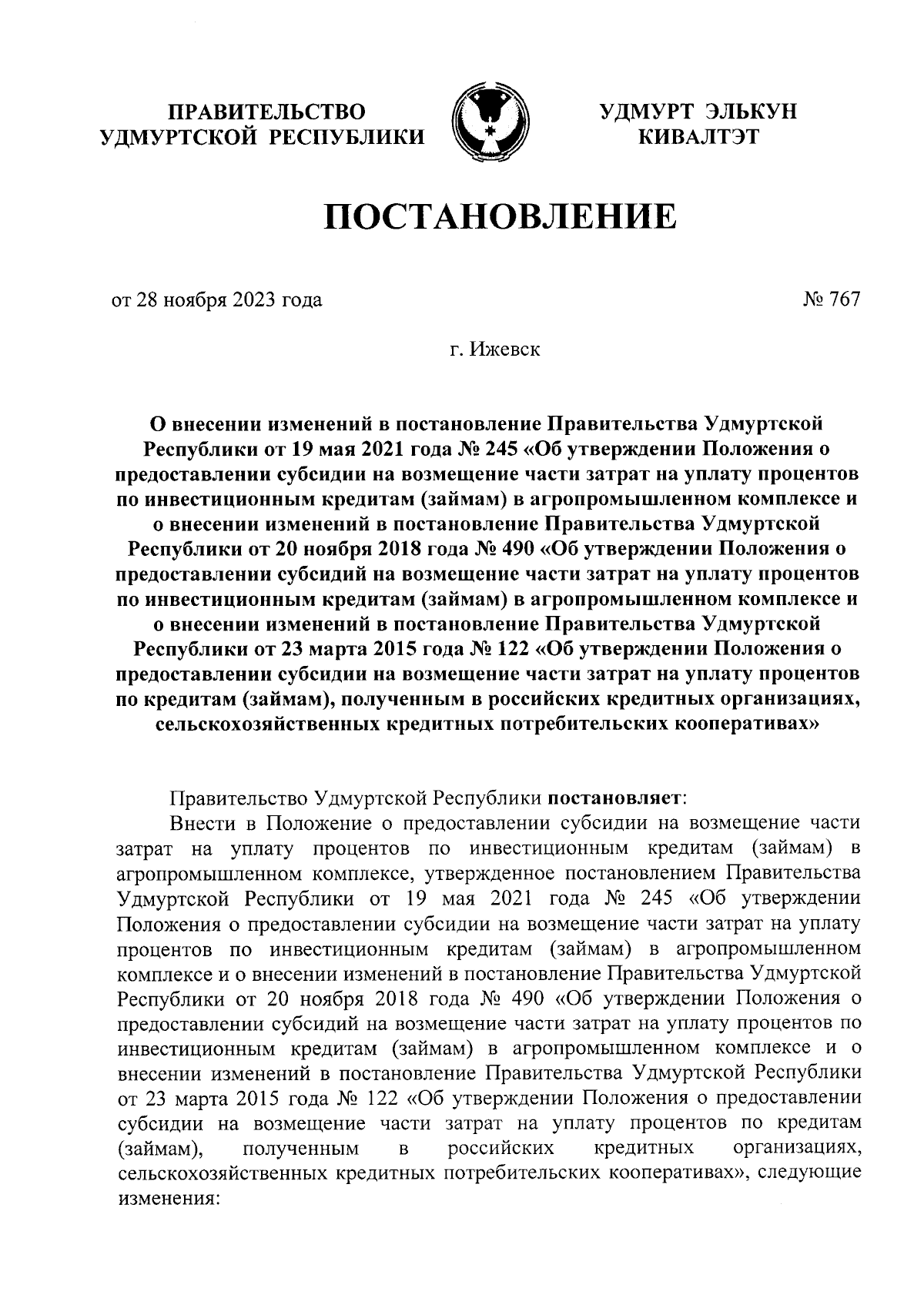 ПРАВИТЕЛЬСТВО УДМУРТСКОЙ РЕСПУБЛИКИ

УДМУРТ ЭЛЬКУН КИВАЛТЭТ

ПОСТАНОВЛЕНИЕ

от 28 ноября 2023 года

№ 767

г. Ижевск

О внесении изменений в постановление Правительства Удмуртской Республики от 19 мая 2021 года № 245 «Об утверждении Положения о предоставлении субсидии на возмещение части затрат на уплату процентов по инвестиционным кредитам (займам) в агропромышленном комплексе и о внесении изменений в постановление Правительства Удмуртской Республики от 20 ноября 2018 года № 490 «Об утверждении Положения о предоставлении субсидий на возмещение части затрат на уплату процентов по инвестиционным кредитам (займам) в агропромышленном комплексе и о внесении изменений в постановление Правительства Удмуртской Республики от 23 марта 2015 года № 122 «Об утверждении Положения о предоставлении субсидии на возмещение части затрат на уплату процентов по кредитам (займам), полученным в российских кредитных организациях, сельскохозяйственных кредитных потребительских кооперативах»

Правительство Удмуртской Республики постановляет:

Внести в Положение о предоставлении субсидии на возмещение части затрат на уплату процентов по инвестиционным кредитам (займам) в агропромышленном комплексе, утвержденное постановлением Правительства Удмуртской Республики от 19 мая 2021 года № 245 «Об утверждении Положения о предоставлении субсидии на возмещение части затрат на уплату процентов по инвестиционным кредитам (займам) в агропромышленном комплексе и о внесении изменений в постановление Правительства Удмуртской Республики от 20 ноября 2018 года № 490 «Об утверждении Положения о предоставлении субсидий на возмещение части затрат на уплату процентов по инвестиционным кредитам (займам) в агропромышленном комплексе и о внесении изменений в постановление Правительства Удмуртской Республики от 23 марта 2015 года № 122 «Об утверждении Положения о предоставлении субсидии на возмещение части затрат на уплату процентов по кредитам (займам), полученным в российских кредитных организациях, сельскохозяйственных кредитных потребительских кооперативах», следующие изменения: